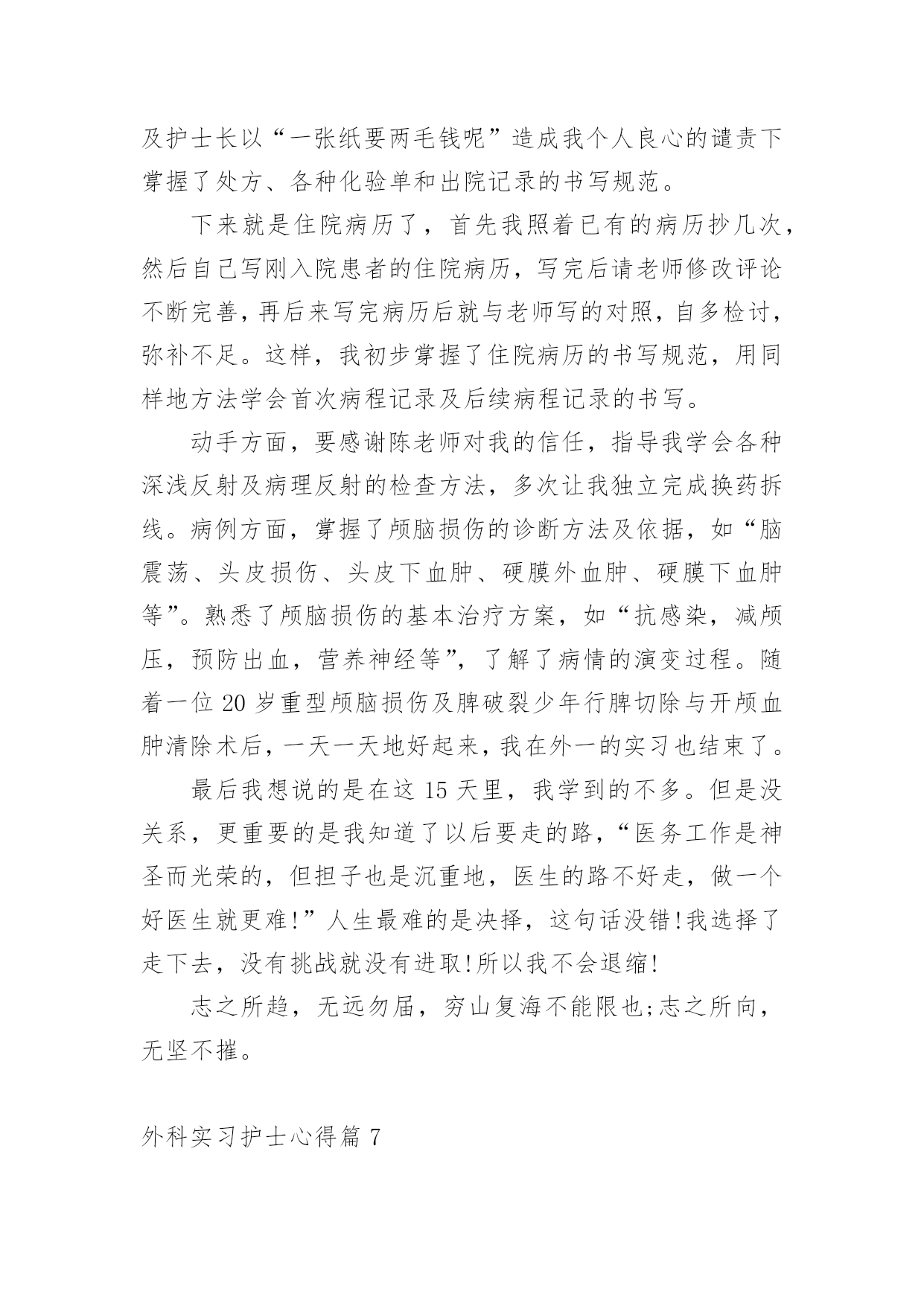 及护士长以“一张纸要两毛钱呢”造成我个人良心的谴责下掌握了处方、各种化验单和出院记录的书写规范。

下来就是住院病历了，首先我照着已有的病历抄几次，然后自己写刚入院患者的住院病历，写完后请老师修改评论不断完善，再后来写完病历后就与老师写的对照，自多检讨，弥补不足。这样，我初步掌握了住院病历的书写规范，用同样地方法学会首次病程记录及后续病程记录的书写。

动手方面，要感谢陈老师对我的信任，指导我学会各种深浅反射及病理反射的检查方法，多次让我独立完成换药拆线。病例方面，掌握了颅脑损伤的诊断方法及依据，如“脑震荡、头皮损伤、头皮下血肿、硬膜外血肿、硬膜下血肿等”。熟悉了颅脑损伤的基本治疗方案，如“抗感染，减颅压，预防出血，营养神经等”，了解了病情的演变过程。随着一位 20 岁重型颅脑损伤及脾破裂少年行脾切除与开颅血肿清除术后，一天一天地好起来，我在外一的实习也结束了。

最后我想说的是在这 15 天里，我学到的不多。但是没关系，更重要的是我知道了以后要走的路，“医务工作是神圣而光荣的，但担子也是沉重地，医生的路不好走，做一个好医生就更难!”人生最难的是决择，这句话没错!我选择了走下去，没有挑战就没有进取!所以我不会退缩!

志之所趋，无远勿届，穷山复海不能限也;志之所向，无坚不摧。

外科实习护士心得篇 7